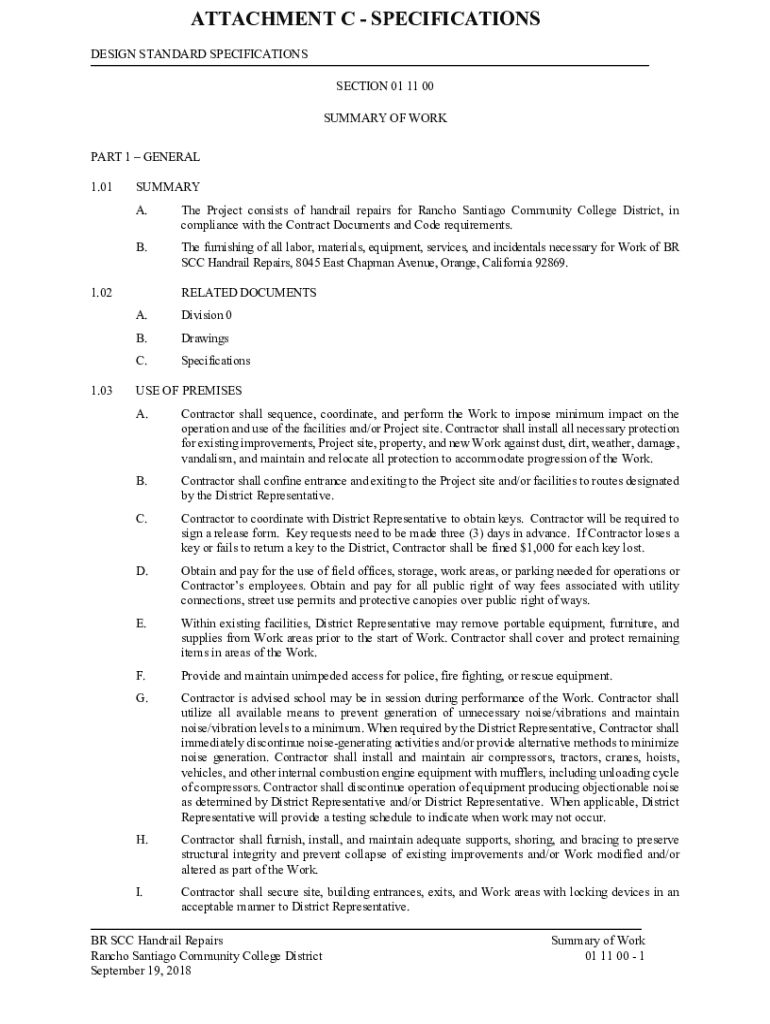 ATTACHMENT C - SPECIFICATIONS

DESIGN STANDARD SPECIFICATIONS

SECTION 01 11 00

SUMMARY OF WORK

PART 1 – GENERAL

1.01 SUMMARY

A. The Project consists of handrail repairs for Rancho Santiago Community College District, in compliance with the Contract Documents and Code requirements.

B. The furnishing of all labor, materials, equipment, services, and incidentals necessary for Work of BR SCC Handrail Repairs, 8045 East Chapman Avenue, Orange, California 92869.

1.02 RELATED DOCUMENTS

A. Division 0

B. Drawings

C. Specifications

1.03 USE OF PREMISES

A. Contractor shall sequence, coordinate, and perform the Work to impose minimum impact on the operation and use of the facilities and/or Project site. Contractor shall install all necessary protection for existing improvements, Project site, property, and new Work against dust, dirt, weather, damage, vandalism, and maintain and relocate all protection to accommodate progression of the Work.

B. Contractor shall confine entrance and exiting to the Project site and/or facilities to routes designated by the District Representative.

C. Contractor to coordinate with District Representative to obtain keys. Contractor will be required to sign a release form. Key requests need to be made three (3) days in advance. If Contractor loses a key or fails to return a key to the District, Contractor shall be fined $1,000 for each key lost.

D. Obtain and pay for the use of field offices, storage, work areas, or parking needed for operations or Contractor's employees. Obtain and pay for all public right of way fees associated with utility connections, street use permits and protective canopies over public right of ways.

E. Within existing facilities, District Representative may remove portable equipment, furniture, and supplies from Work areas prior to the start of Work. Contractor shall cover and protect remaining items in areas of the Work.

F. Provide and maintain unimpeded access for police, fire fighting, or rescue equipment.

G. Contractor is advised school may be in session during performance of the Work. Contractor shall utilize all available means to prevent generation of unnecessary noise/vibrations and maintain noise/vibration levels to a minimum. When required by the District Representative, Contractor shall immediately discontinue noise-generating activities and/or provide alternative methods to minimize noise generation. Contractor shall install and maintain air compressors, tractors, cranes, hoists, vehicles, and other internal combustion engine equipment with mufflers, including unloading cycle of compressors. Contractor shall discontinue operation of equipment producing objectionable noise as determined by District Representative and/or District Representative. When applicable, District Representative will provide a testing schedule to indicate when work may not occur.

H. Contractor shall furnish, install, and maintain adequate supports, shoring, and bracing to preserve structural integrity and prevent collapse of existing improvements and/or Work modified and/or altered as part of the Work.

I. Contractor shall secure site, building entrances, exits, and Work areas with locking devices in an acceptable manner to District Representative.

BR SCC Handrail Repairs
Rancho Santiago Community College District
September 19, 2018

Summary of Work
01 11 00 - 1